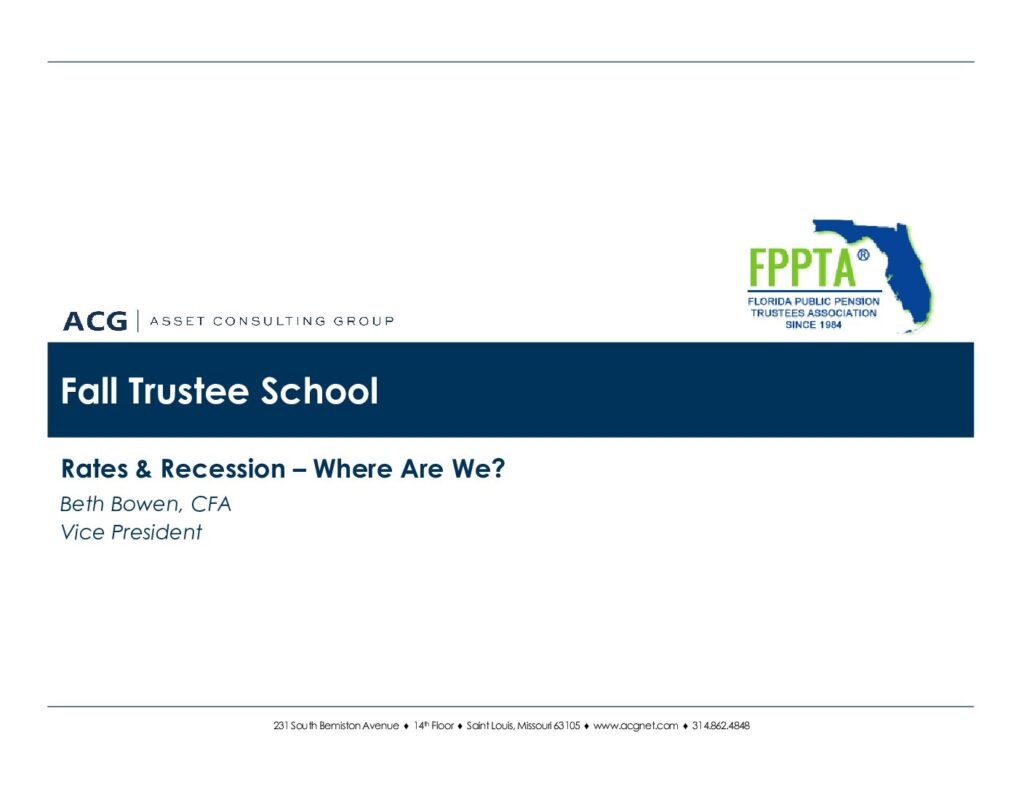 FPPTA®
FLORIDA PUBLIC PENSION TRUSTEES ASSOCIATION SINCE 1984

ACG | ASSET CONSULTING GROUP

Fall Trustee School

Rates & Recession – Where Are We?

Beth Bowen, CFA
Vice President

231 South Bemiston Avenue ♦ 14th Floor ♦ Saint Louis, Missouri 63105 ♦ www.acgnet.com ♦ 314.862.4848